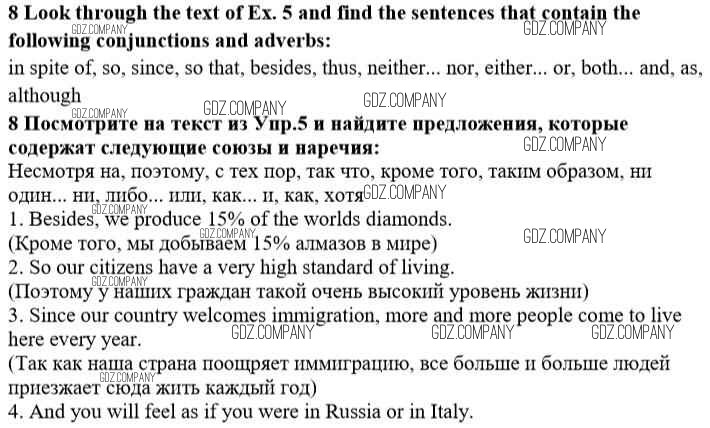 8 Look through the text of Ex. 5 and find the sentences that contain the following conjunctions and adverbs:

in spite of, so, since, so that, besides, thus, neither... nor, either... or, both... and, as, although

8 Посмотрите на текст из Упр.5 и найдите предложения, которые содержат следующие союзы и наречия:

Несмотря на, поэтому, с тех пор, так что, кроме того, таким образом, ни один... ни, либо... или, как... и, как, хотя

1. Besides, we produce 15% of the worlds diamonds.
(Кроме того, мы добываем 15% алмазов в мире)
2. So our citizens have a very high standard of living.
(Поэтому у наших граждан такой очень высокий уровень жизни)
3. Since our country welcomes immigration, more and more people come to live here every year.
(Так как наша страна поощряет иммиграцию, все больше и больше людей приезжает сюда жить каждый год)
4. And you will feel as if you were in Russia or in Italy.

GDZ.COMPANY